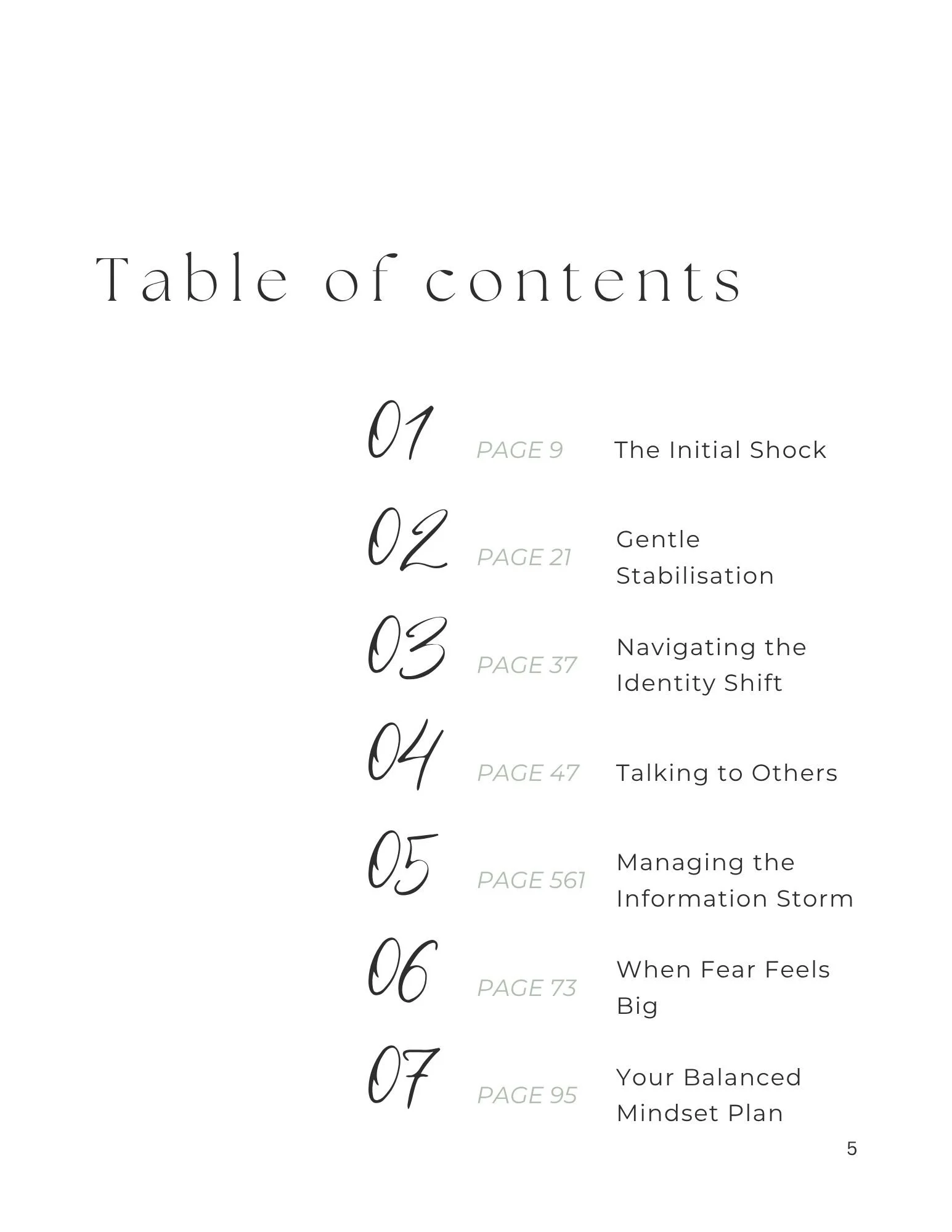 Table of contents

01 PAGE 9 The Initial Shock

02 PAGE 21 Gentle Stabilisation

03 PAGE 37 Navigating the Identity Shift

04 PAGE 47 Talking to Others

05 PAGE 561 Managing the Information Storm

06 PAGE 73 When Fear Feels Big

07 PAGE 95 Your Balanced Mindset Plan

5